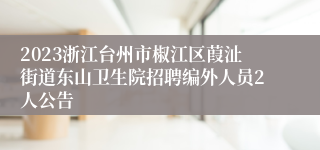 2023浙江台州市椒江区葭沚街道东山卫生院招聘编外人员2人公告